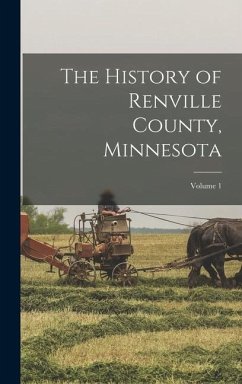 The History of Renville County, Minnesota

Volume 1